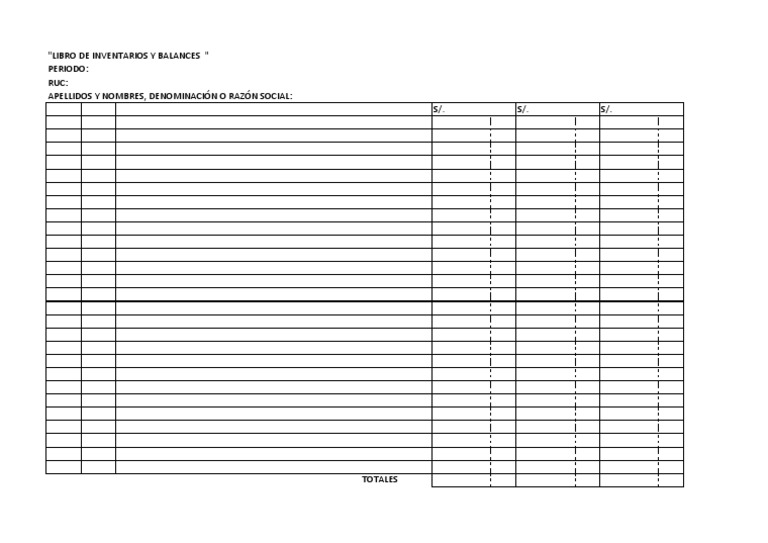 "LIBRO DE INVENTARIOS Y BALANCES "
PERIODO:
RUC:
APELLIDOS Y NOMBRES, DENOMINACIÓN O RAZÓN SOCIAL:

| | | | S/. | S/. | S/. |
|---|---|---|---|---|---|
| | | | | | |
| | | TOTALES | | | |